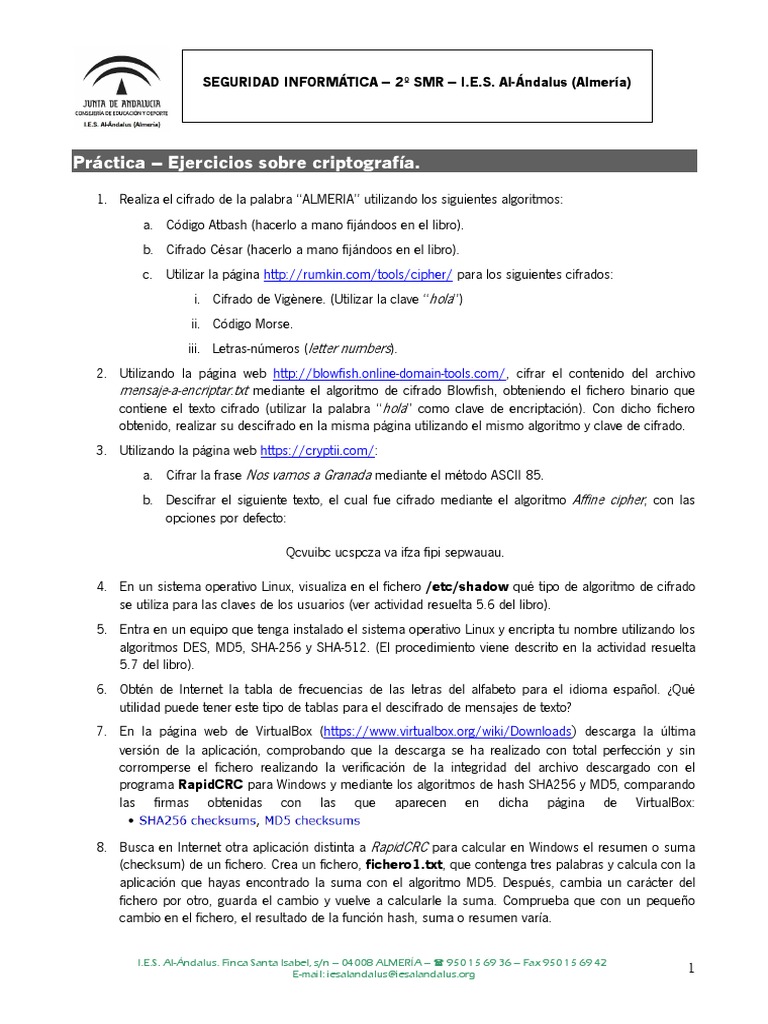 JUNTA DE ANDALUCIA
CONSEJERÍA DE EDUCACIÓN Y DEPORTE
I.E.S. Al-Ándalus (Almería)

SEGURIDAD INFORMÁTICA – 2º SMR – I.E.S. Al-Ándalus (Almería)

Práctica – Ejercicios sobre criptografía.

1. Realiza el cifrado de la palabra "ALMERIA" utilizando los siguientes algoritmos:
a. Código Atbash (hacerlo a mano fijándoos en el libro).
b. Cifrado César (hacerlo a mano fijándoos en el libro).
c. Utilizar la página http://rumkin.com/tools/cipher/ para los siguientes cifrados:
i. Cifrado de Vigènere. (Utilizar la clave "hola")
ii. Código Morse.
iii. Letras-números (letter numbers).

2. Utilizando la página web http://blowfish.online-domain-tools.com/, cifrar el contenido del archivo mensaje-a-encriptar.txt mediante el algoritmo de cifrado Blowfish, obteniendo el fichero binario que contiene el texto cifrado (utilizar la palabra "hola" como clave de encriptación). Con dicho fichero obtenido, realizar su descifrado en la misma página utilizando el mismo algoritmo y clave de cifrado.

3. Utilizando la página web https://cryptii.com/:
a. Cifrar la frase Nos vamos a Granada mediante el método ASCII 85.
b. Descifrar el siguiente texto, el cual fue cifrado mediante el algoritmo Affine cipher, con las opciones por defecto:

Qcvuibc ucspcza va ifza fipi sepwauau.

4. En un sistema operativo Linux, visualiza en el fichero /etc/shadow qué tipo de algoritmo de cifrado se utiliza para las claves de los usuarios (ver actividad resuelta 5.6 del libro).

5. Entra en un equipo que tenga instalado el sistema operativo Linux y encripta tu nombre utilizando los algoritmos DES, MD5, SHA-256 y SHA-512. (El procedimiento viene descrito en la actividad resuelta 5.7 del libro).

6. Obtén de Internet la tabla de frecuencias de las letras del alfabeto para el idioma español. ¿Qué utilidad puede tener este tipo de tablas para el descifrado de mensajes de texto?

7. En la página web de VirtualBox (https://www.virtualbox.org/wiki/Downloads) descarga la última versión de la aplicación, comprobando que la descarga se ha realizado con total perfección y sin corromperse el fichero realizando la verificación de la integridad del archivo descargado con el programa RapidCRC para Windows y mediante los algoritmos de hash SHA256 y MD5, comparando las firmas obtenidas con las que aparecen en dicha página de VirtualBox:
• SHA256 checksums, MD5 checksums

8. Busca en Internet otra aplicación distinta a RapidCRC para calcular en Windows el resumen o suma (checksum) de un fichero. Crea un fichero, fichero1.txt, que contenga tres palabras y calcula con la aplicación que hayas encontrado la suma con el algoritmo MD5. Después, cambia un carácter del fichero por otro, guarda el cambio y vuelve a calcularle la suma. Comprueba que con un pequeño cambio en el fichero, el resultado de la función hash, suma o resumen varía.

I.E.S. Al-Ándalus. Finca Santa Isabel, s/n – 04008 ALMERÍA – ☎ 950 15 69 36 – Fax 950 15 69 42
E-mail: iesalandalus@iesalandalus.org

1